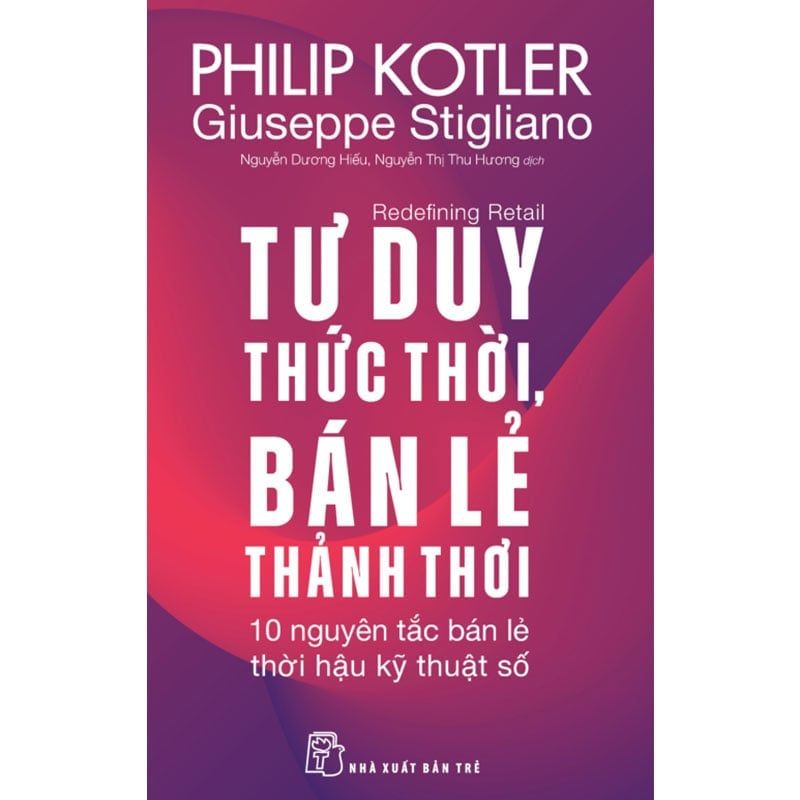 PHILIP KOTLER
Giuseppe Stigliano

Nguyễn Dương Hiếu, Nguyễn Thị Thu Hương dịch

Redefining Retail

TƯ DUY THỨC THỜI, BÁN LẺ THẢNH THƠI

10 nguyên tắc bán lẻ thời hậu kỹ thuật số

NHÀ XUẤT BẢN TRẺ